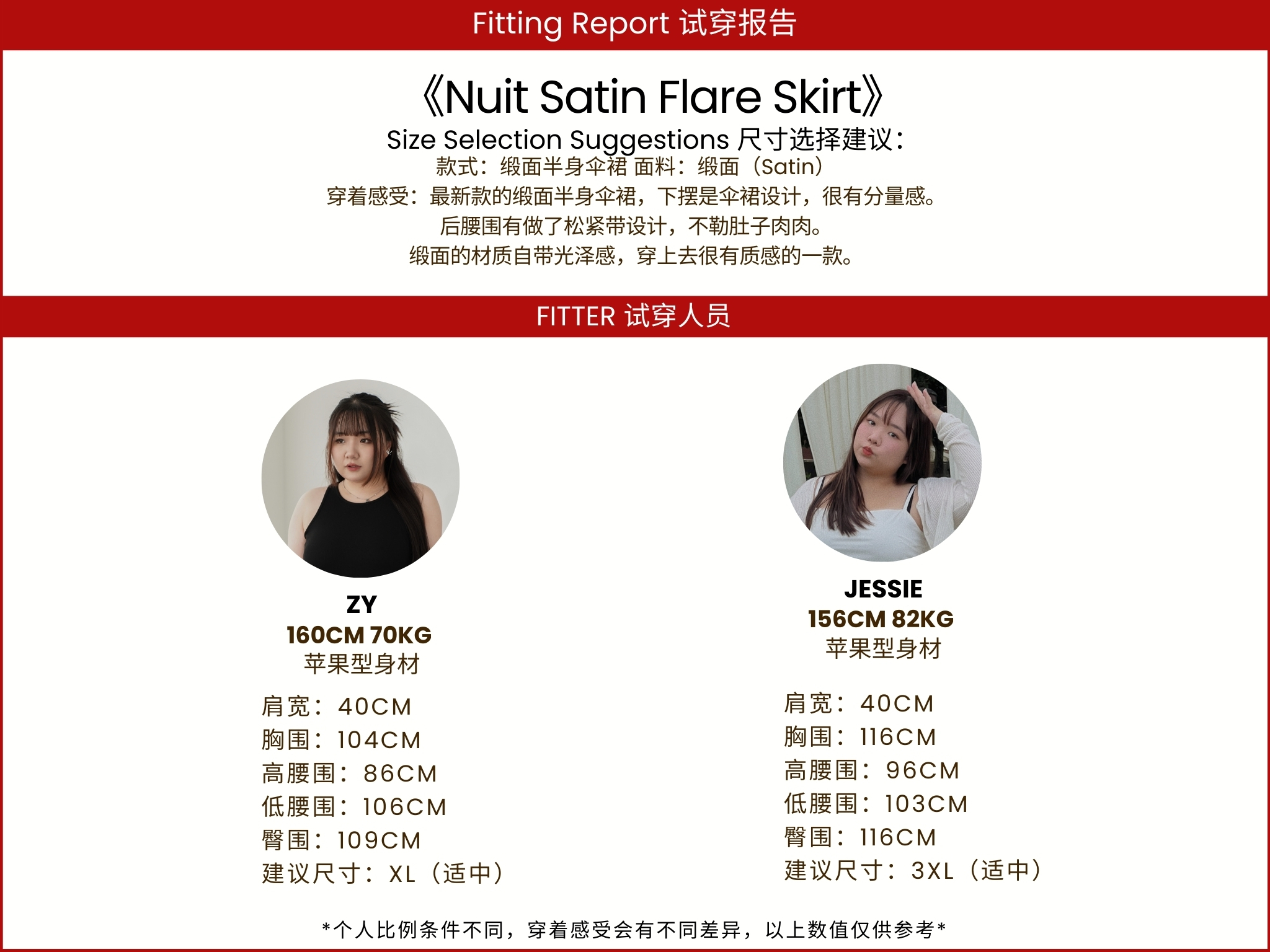 Fitting Report 试穿报告

《Nuit Satin Flare Skirt》

Size Selection Suggestions 尺寸选择建议:

款式:缎面半身伞裙 面料:缎面(Satin)

穿着感受:最新款的缎面半身伞裙,下摆是伞裙设计,很有分量感。

后腰围有做了松紧带设计,不勒肚子肉肉。

缎面的材质自带光泽感,穿上去很有质感的一款。

FITTER 试穿人员

ZY
160CM 70KG
苹果型身材

肩宽:40CM
胸围:104CM
高腰围:86CM
低腰围:106CM
臀围:109CM
建议尺寸:XL(适中)

JESSIE
156CM 82KG
苹果型身材

肩宽:40CM
胸围:116CM
高腰围:96CM
低腰围:103CM
臀围:116CM
建议尺寸:3XL(适中)

*个人比例条件不同,穿着感受会有不同差异,以上数值仅供参考*